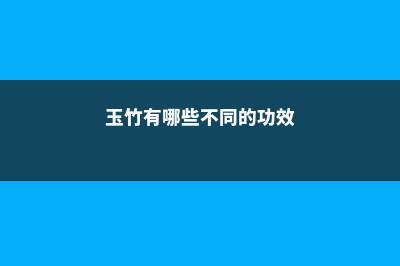 玉竹有哪些不同的功效